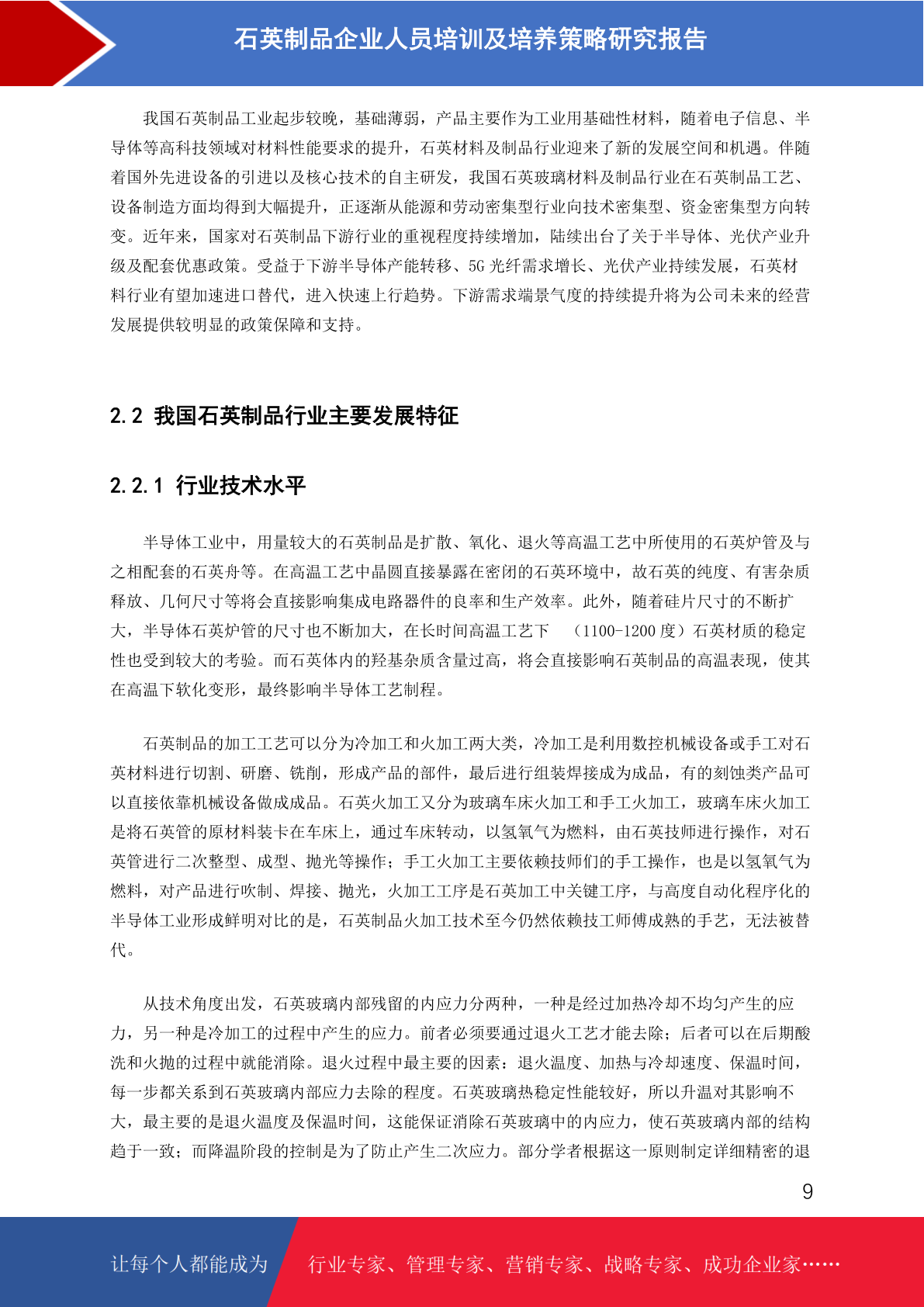 石英制品企业人员培训及培养策略研究报告

我国石英制品工业起步较晚，基础薄弱，产品主要作为工业用基础性材料，随着电子信息、半导体等高科技领域对材料性能要求的提升，石英材料及制品行业迎来了新的发展空间和机遇。伴随着国外先进设备的引进以及核心技术的自主研发，我国石英玻璃材料及制品行业在石英制品工艺、设备制造方面均得到大幅提升，正逐渐从能源和劳动密集型行业向技术密集型、资金密集型方向转变。近年来，国家对石英制品下游行业的重视程度持续增加，陆续出台了关于半导体、光伏产业升级及配套优惠政策。受益于下游半导体产能转移、5G 光纤需求增长、光伏产业持续发展，石英材料行业有望加速进口替代，进入快速上行趋势。下游需求端景气度的持续提升将为公司未来的经营发展提供较明显的政策保障和支持。

2.2 我国石英制品行业主要发展特征

2.2.1 行业技术水平

半导体工业中，用量较大的石英制品是扩散、氧化、退火等高温工艺中所使用的石英炉管及与之相配套的石英舟等。在高温工艺中晶圆直接暴露在密闭的石英环境中，故石英的纯度、有害杂质释放、几何尺寸等将会直接影响集成电路器件的良率和生产效率。此外，随着硅片尺寸的不断扩大，半导体石英炉管的尺寸也不断加大，在长时间高温工艺下 （1100-1200 度）石英材质的稳定性也受到较大的考验。而石英体内的羟基杂质含量过高，将会直接影响石英制品的高温表现，使其在高温下软化变形，最终影响半导体工艺制程。

石英制品的加工工艺可以分为冷加工和火加工两大类，冷加工是利用数控机械设备或手工对石英材料进行切割、研磨、铣削，形成产品的部件，最后进行组装焊接成为成品，有的刻蚀类产品可以直接依靠机械设备做成成品。石英火加工又分为玻璃车床火加工和手工火加工，玻璃车床火加工是将石英管的原材料装卡在车床上，通过车床转动，以氢氧气为燃料，由石英技师进行操作，对石英管进行二次整型、成型、抛光等操作；手工火加工主要依赖技师们的手工操作，也是以氢氧气为燃料，对产品进行吹制、焊接、抛光，火加工工序是石英加工中关键工序，与高度自动化程序化的半导体工业形成鲜明对比的是，石英制品火加工技术至今仍然依赖技工师傅成熟的手艺，无法被替代。

从技术角度出发，石英玻璃内部残留的内应力分两种，一种是经过加热冷却不均匀产生的应力，另一种是冷加工的过程中产生的应力。前者必须要通过退火工艺才能去除；后者可以在后期酸洗和火抛的过程中就能消除。退火过程中最主要的因素：退火温度、加热与冷却速度、保温时间，每一步都关系到石英玻璃内部应力去除的程度。石英玻璃热稳定性能较好，所以升温对其影响不大，最主要的是退火温度及保温时间，这能保证消除石英玻璃中的内应力，使石英玻璃内部的结构趋于一致；而降温阶段的控制是为了防止产生二次应力。部分学者根据这一原则制定详细精密的退

9

让每个人都能成为 行业专家、管理专家、营销专家、战略专家、成功企业家……